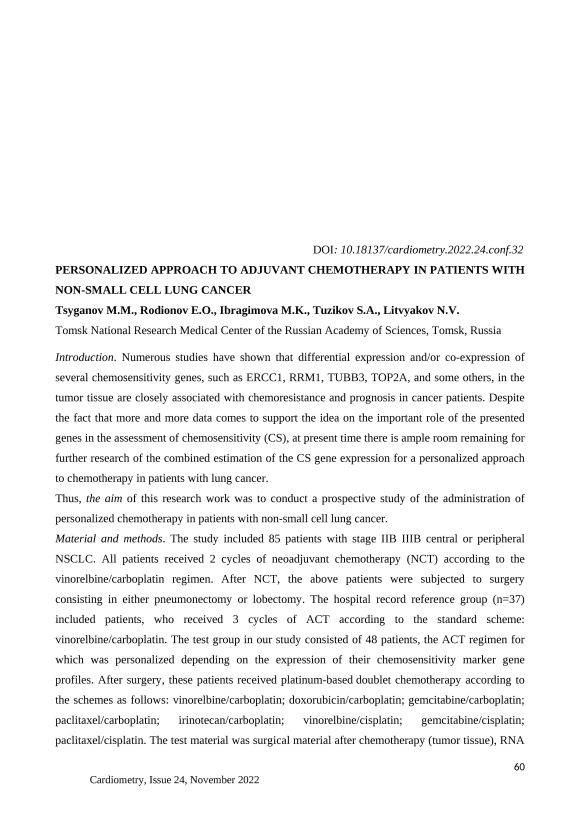 DOI: 10.18137/cardiometry.2022.24.conf.32

PERSONALIZED APPROACH TO ADJUVANT CHEMOTHERAPY IN PATIENTS WITH NON-SMALL CELL LUNG CANCER

Tsyganov M.M., Rodionov E.O., Ibragimova M.K., Tuzikov S.A., Litvyakov N.V.

Tomsk National Research Medical Center of the Russian Academy of Sciences, Tomsk, Russia

Introduction. Numerous studies have shown that differential expression and/or co-expression of several chemosensitivity genes, such as ERCC1, RRM1, TUBB3, TOP2A, and some others, in the tumor tissue are closely associated with chemoresistance and prognosis in cancer patients. Despite the fact that more and more data comes to support the idea on the important role of the presented genes in the assessment of chemosensitivity (CS), at present time there is ample room remaining for further research of the combined estimation of the CS gene expression for a personalized approach to chemotherapy in patients with lung cancer.

Thus, the aim of this research work was to conduct a prospective study of the administration of personalized chemotherapy in patients with non-small cell lung cancer.

Material and methods. The study included 85 patients with stage IIB IIIB central or peripheral NSCLC. All patients received 2 cycles of neoadjuvant chemotherapy (NCT) according to the vinorelbine/carboplatin regimen. After NCT, the above patients were subjected to surgery consisting in either pneumonectomy or lobectomy. The hospital record reference group (n=37) included patients, who received 3 cycles of ACT according to the standard scheme: vinorelbine/carboplatin. The test group in our study consisted of 48 patients, the ACT regimen for which was personalized depending on the expression of their chemosensitivity marker gene profiles. After surgery, these patients received platinum-based doublet chemotherapy according to the schemes as follows: vinorelbine/carboplatin; doxorubicin/carboplatin; gemcitabine/carboplatin; paclitaxel/carboplatin; irinotecan/carboplatin; vinorelbine/cisplatin; gemcitabine/cisplatin; paclitaxel/cisplatin. The test material was surgical material after chemotherapy (tumor tissue), RNA

60

Cardiometry, Issue 24, November 2022